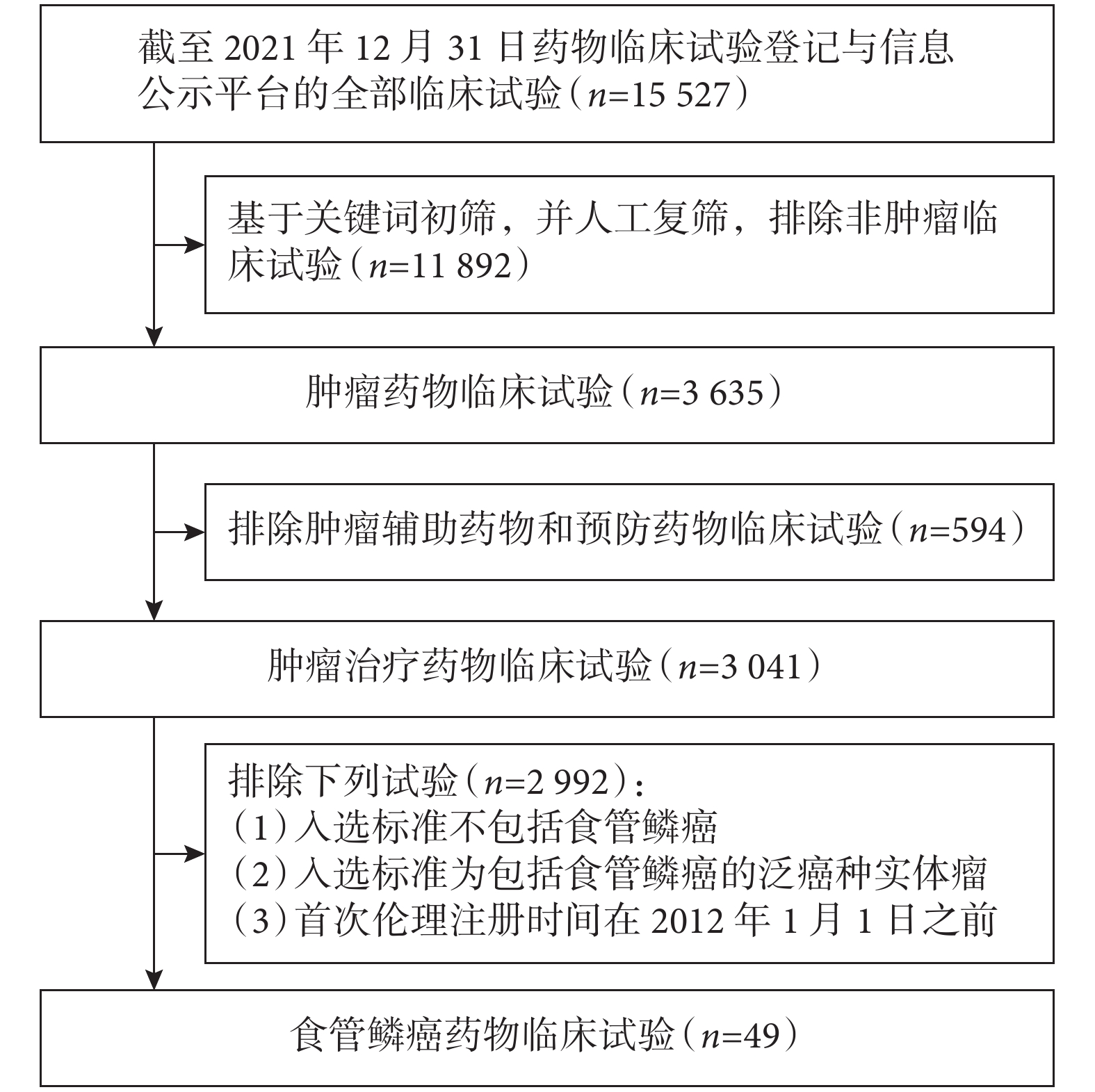 截至 2021 年 12 月 31 日药物临床试验登记与信息公示平台的全部临床试验（$n$=15 527）

基于关键词初筛，并人工复筛，排除非肿瘤临床试验（$n$=11 892）

肿瘤药物临床试验（$n$=3 635）

排除肿瘤辅助药物和预防药物临床试验（$n$=594）

肿瘤治疗药物临床试验（$n$=3 041）

排除下列试验（$n$=2 992）：
（1）入选标准不包括食管鳞癌
（2）入选标准为包括食管鳞癌的泛癌种实体瘤
（3）首次伦理注册时间在 2012 年 1 月 1 日之前

食管鳞癌药物临床试验（$n$=49）